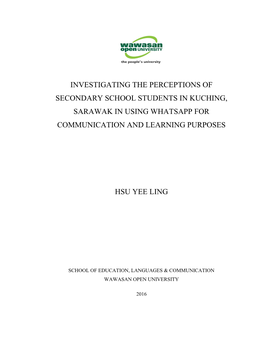 wawasan open UNIVERSITY
the people's university

INVESTIGATING THE PERCEPTIONS OF SECONDARY SCHOOL STUDENTS IN KUCHING, SARAWAK IN USING WHATSAPP FOR COMMUNICATION AND LEARNING PURPOSES

HSU YEE LING

SCHOOL OF EDUCATION, LANGUAGES & COMMUNICATION
WAWASAN OPEN UNIVERSITY

2016